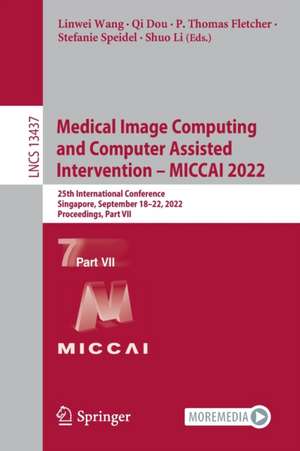 Linwei Wang · Qi Dou · P. Thomas Fletcher · Stefanie Speidel · Shuo Li (Eds.)

LNCS 13437

Medical Image Computing and Computer Assisted Intervention – MICCAI 2022

25th International Conference
Singapore, September 18–22, 2022
Proceedings, Part VII

7 Part VII

MICCAI

Springer

MOREMEDIA